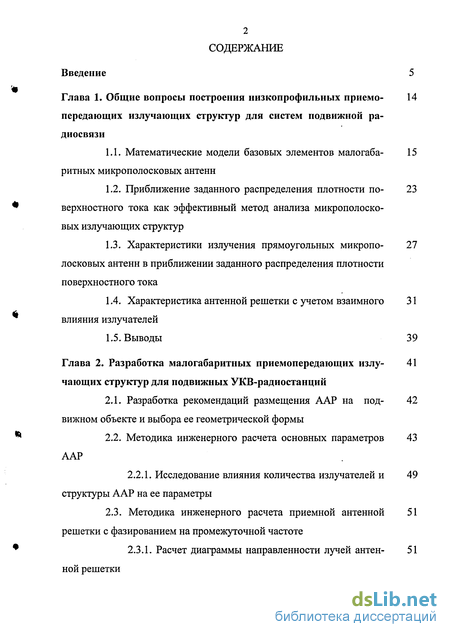 2

СОДЕРЖАНИЕ

Введение 5

Глава 1. Общие вопросы построения низкопрофильных приемопередающих излучающих структур для систем подвижной радиосвязи 14

1.1. Математические модели базовых элементов малогабаритных микрополосковых антенн 15

1.2. Приближение заданного распределения плотности поверхностного тока как эффективный метод анализа микрополосковых излучающих структур 23

1.3. Характеристики излучения прямоугольных микрополосковых антенн в приближении заданного распределения плотности поверхностного тока 27

1.4. Характеристика антенной решетки с учетом взаимного влияния излучателей 31

1.5. Выводы 39

Глава 2. Разработка малогабаритных приемопередающих излучающих структур для подвижных УКВ-радиостанций 41

2.1. Разработка рекомендаций размещения ААР на подвижном объекте и выбора ее геометрической формы 42

2.2. Методика инженерного расчета основных параметров ААР 43

2.2.1. Исследование влияния количества излучателей и структуры ААР на ее параметры 49

2.3. Методика инженерного расчета приемной антенной решетки с фазированием на промежуточной частоте 51

2.3.1. Расчет диаграммы направленности лучей антенной решетки 51

dsLib.net
библиотека диссертаций